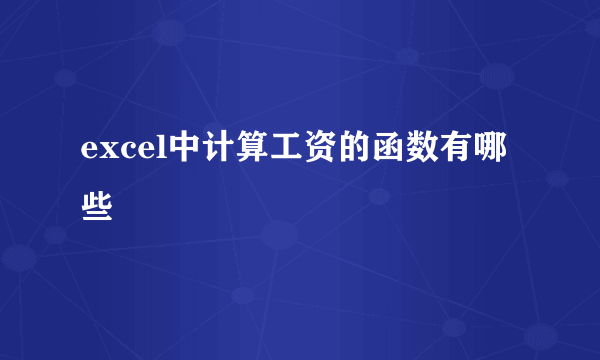 excel中计算工资的函数有哪些